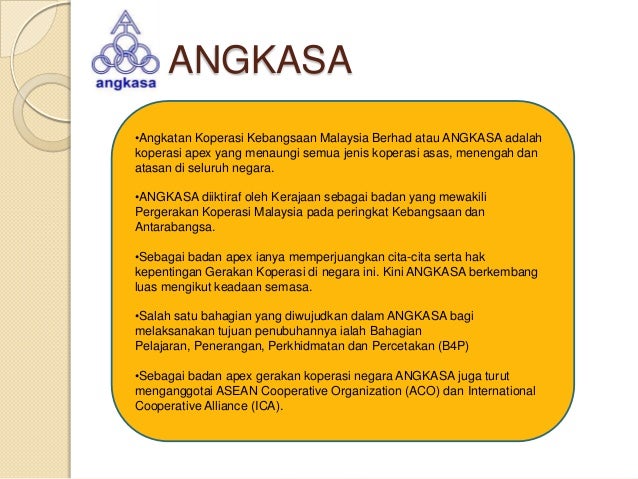 angkasa

ANGKASA

•Angkatan Koperasi Kebangsaan Malaysia Berhad atau ANGKASA adalah koperasi apex yang menaungi semua jenis koperasi asas, menengah dan atasan di seluruh negara.

•ANGKASA diiktiraf oleh Kerajaan sebagai badan yang mewakili Pergerakan Koperasi Malaysia pada peringkat Kebangsaan dan Antarabangsa.

•Sebagai badan apex ianya memperjuangkan cita-cita serta hak kepentingan Gerakan Koperasi di negara ini. Kini ANGKASA berkembang luas mengikut keadaan semasa.

•Salah satu bahagian yang diwujudkan dalam ANGKASA bagi melaksanakan tujuan penubuhannya ialah Bahagian Pelajaran, Penerangan, Perkhidmatan dan Percetakan (B4P)

•Sebagai badan apex gerakan koperasi negara ANGKASA juga turut menganggotai ASEAN Cooperative Organization (ACO) dan International Cooperative Alliance (ICA).